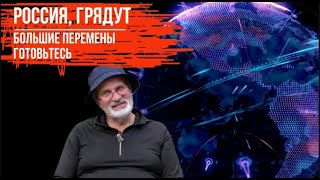 РОССИЯ, ГРЯДУТ
БОЛЬШИЕ ПЕРЕМЕНЫ
ГОТОВЬТЕСЬ